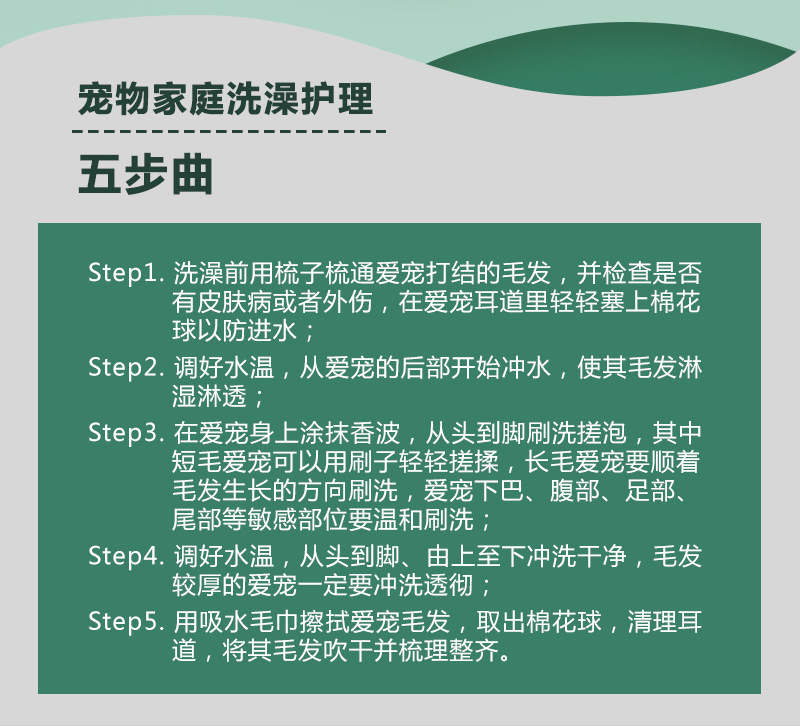 宠物家庭洗澡护理

五步曲

Step1. 洗澡前用梳子梳通爱宠打结的毛发，并检查是否有皮肤病或者外伤，在爱宠耳道里轻轻塞上棉花球以防进水；

Step2. 调好水温，从爱宠的后部开始冲水，使其毛发淋湿淋透；

Step3. 在爱宠身上涂抹香波，从头到脚刷洗搓泡，其中短毛爱宠可以用刷子轻轻搓揉，长毛爱宠要顺着毛发生长的方向刷洗，爱宠下巴、腹部、足部、尾部等敏感部位要温和刷洗；

Step4. 调好水温，从头到脚、由上至下冲洗干净，毛发较厚的爱宠一定要冲洗透彻；

Step5. 用吸水毛巾擦拭爱宠毛发，取出棉花球，清理耳道，将其毛发吹干并梳理整齐。